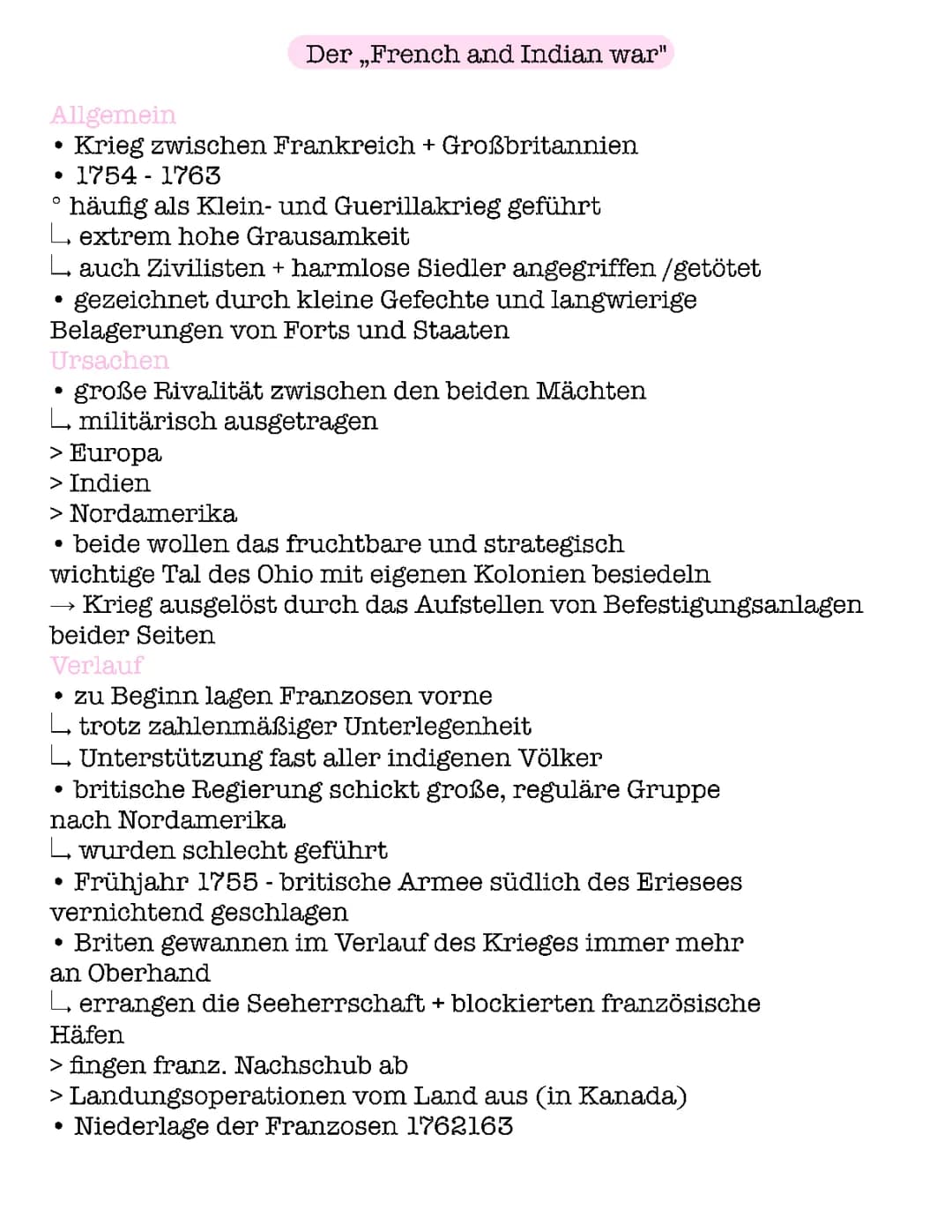 Der „French and Indian war"

Allgemein
• Krieg zwischen Frankreich + Großbritannien
• 1754 - 1763
° häufig als Klein- und Guerillakrieg geführt
↳ extrem hohe Grausamkeit
↳ auch Zivilisten + harmlose Siedler angegriffen /getötet
• gezeichnet durch kleine Gefechte und langwierige Belagerungen von Forts und Staaten
Ursachen
• große Rivalität zwischen den beiden Mächten
↳ militärisch ausgetragen
> Europa
> Indien
> Nordamerika
• beide wollen das fruchtbare und strategisch wichtige Tal des Ohio mit eigenen Kolonien besiedeln
→ Krieg ausgelöst durch das Aufstellen von Befestigungsanlagen beider Seiten
Verlauf
• zu Beginn lagen Franzosen vorne
↳ trotz zahlenmäßiger Unterlegenheit
↳ Unterstützung fast aller indigenen Völker
• britische Regierung schickt große, reguläre Gruppe nach Nordamerika
↳ wurden schlecht geführt
• Frühjahr 1755 - britische Armee südlich des Eriesees vernichtend geschlagen
• Briten gewannen im Verlauf des Krieges immer mehr an Oberhand
↳ errangen die Seeherrschaft + blockierten französische Häfen
> fingen franz. Nachschub ab
> Landungsoperationen vom Land aus (in Kanada)
• Niederlage der Franzosen 1762163